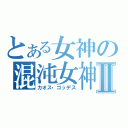 とある女神の
混沌女神Ⅱ
カオス・ゴッデス